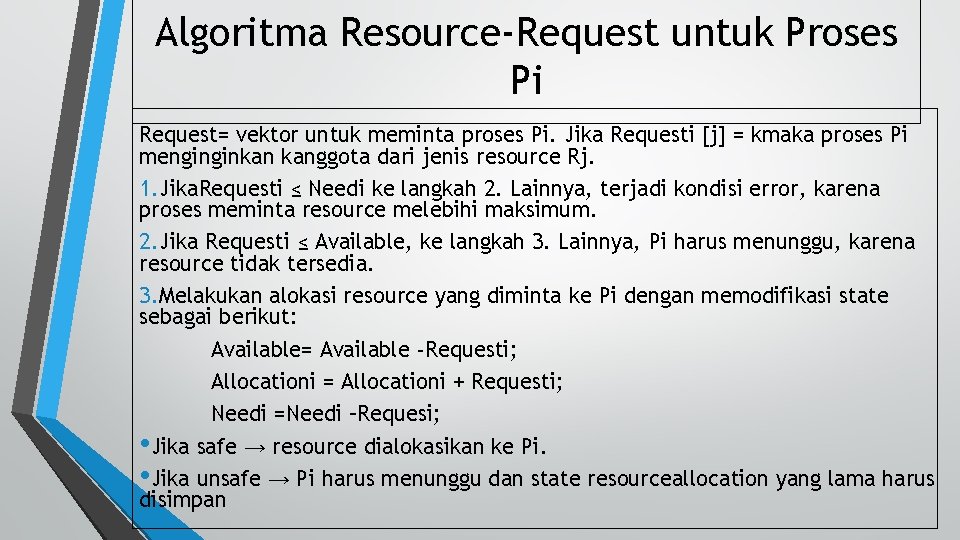 Algoritma Resource-Request untuk Proses Pi

Request= vektor untuk meminta proses Pi. Jika Requesti [j] = kmaka proses Pi menginginkan kanggota dari jenis resource Rj.

1.JikaRequesti ≤ Needi ke langkah 2. Lainnya, terjadi kondisi error, karena proses meminta resource melebihi maksimum.

2.Jika Requesti ≤ Available, ke langkah 3. Lainnya, Pi harus menunggu, karena resource tidak tersedia.

3.Melakukan alokasi resource yang diminta ke Pi dengan memodifikasi state sebagai berikut:

Available= Available -Requesti;

Allocationi = Allocationi + Requesti;

Needi =Needi –Requesi;

• Jika safe → resource dialokasikan ke Pi.

• Jika unsafe → Pi harus menunggu dan state resourceallocation yang lama harus disimpan